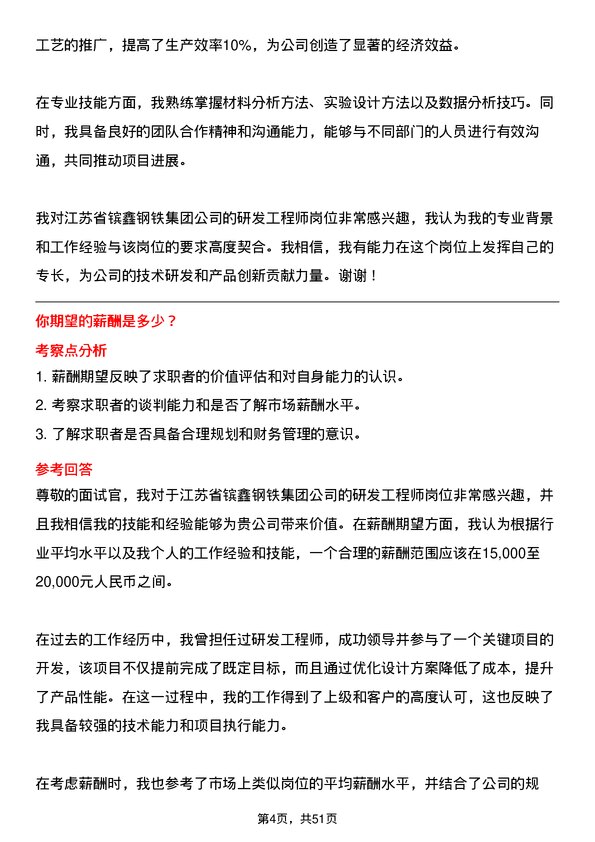 工艺的推广，提高了生产效率10%，为公司创造了显著的经济效益。

在专业技能方面，我熟练掌握材料分析方法、实验设计方法以及数据分析技巧。同时，我具备良好的团队合作精神和沟通能力，能够与不同部门的人员进行有效沟通，共同推动项目进展。

我对江苏省镔鑫钢铁集团公司的研发工程师岗位非常感兴趣，我认为我的专业背景和工作经验与该岗位的要求高度契合。我相信，我有能力在这个岗位上发挥自己的专长，为公司的技术研发和产品创新贡献力量。谢谢！

你期望的薪酬是多少？

考察点分析

1. 薪酬期望反映了求职者的价值评估和对自身能力的认识。

2. 考察求职者的谈判能力和是否了解市场薪酬水平。

3. 了解求职者是否具备合理规划和财务管理的意识。

参考回答

尊敬的面试官，我对于江苏省镔鑫钢铁集团公司的研发工程师岗位非常感兴趣，并且我相信我的技能和经验能够为贵公司带来价值。在薪酬期望方面，我认为根据行业平均水平以及我个人的工作经验和技能，一个合理的薪酬范围应该在15,000至20,000元人民币之间。

在过去的工作经历中，我曾担任过研发工程师，成功领导并参与了一个关键项目的开发，该项目不仅提前完成了既定目标，而且通过优化设计方案降低了成本，提升了产品性能。在这一过程中，我的工作得到了上级和客户的高度认可，这也反映了我具备较强的技术能力和项目执行能力。

在考虑薪酬时，我也参考了市场上类似岗位的平均薪酬水平，并结合了公司的规

第4页，共51页